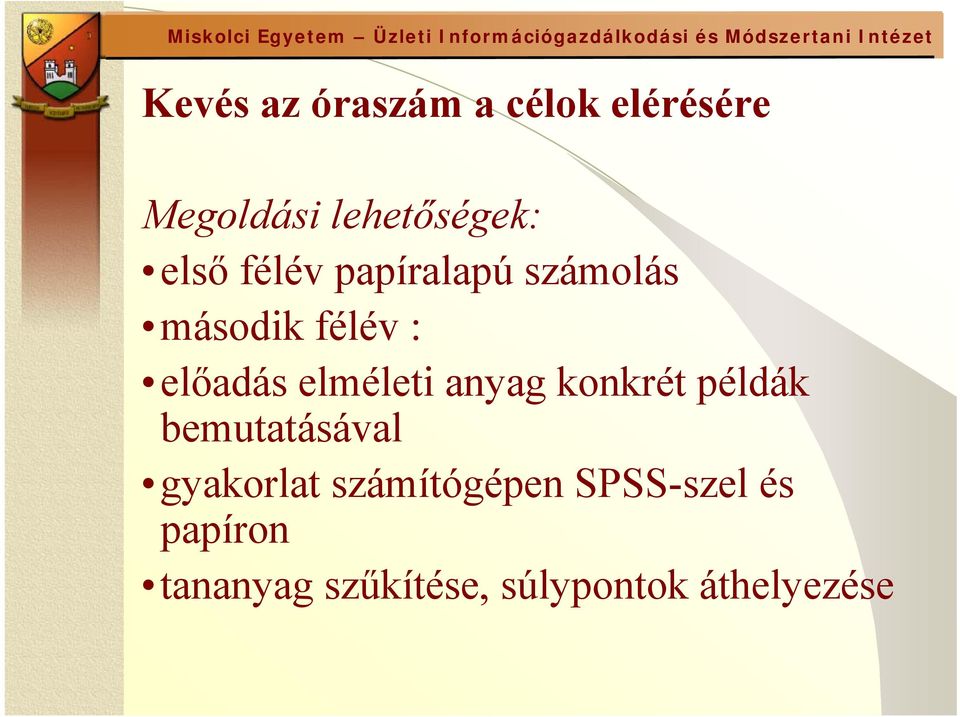 Miskolci Egyetem – Üzleti Információgazdálkodási és Módszertani Intézet

Kevés az óraszám a célok elérésére

Megoldási lehetőségek:

• első félév papíralapú számolás
• második félév :
• előadás elméleti anyag konkrét példák bemutatásával
• gyakorlat számítógépen SPSS-szel és papíron
• tananyag szűkítése, súlypontok áthelyezése